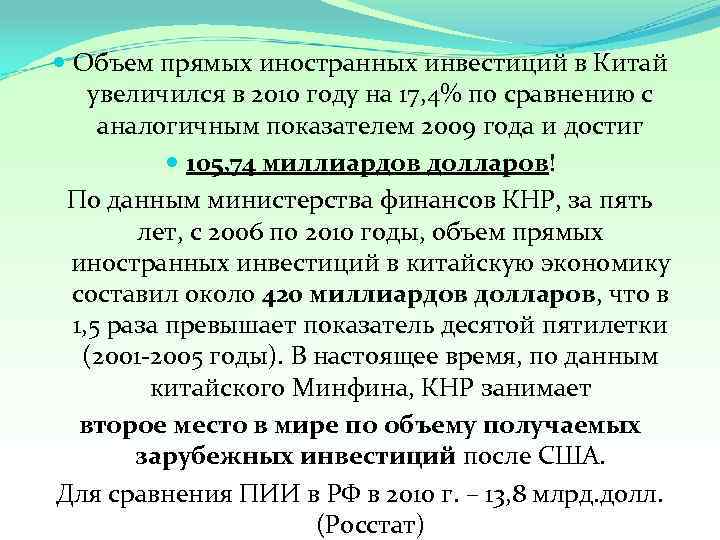 Объем прямых иностранных инвестиций в Китай увеличился в 2010 году на 17,4% по сравнению с аналогичным показателем 2009 года и достиг

105,74 миллиардов долларов!

По данным министерства финансов КНР, за пять лет, с 2006 по 2010 годы, объем прямых иностранных инвестиций в китайскую экономику составил около 420 миллиардов долларов, что в 1,5 раза превышает показатель десятой пятилетки (2001-2005 годы). В настоящее время, по данным китайского Минфина, КНР занимает второе место в мире по объему получаемых зарубежных инвестиций после США.

Для сравнения ПИИ в РФ в 2010 г. – 13,8 млрд.долл. (Росстат)